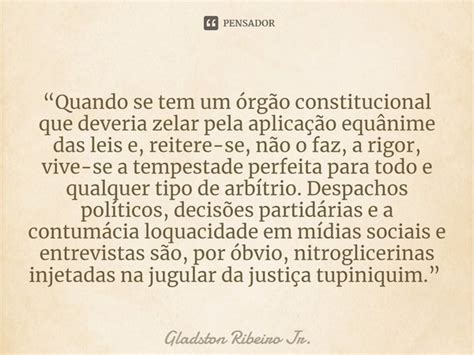 PENSADOR

“Quando se tem um órgão constitucional que deveria zelar pela aplicação equânime das leis e, reitere-se, não o faz, a rigor, vive-se a tempestade perfeita para todo e qualquer tipo de arbítrio. Despachos políticos, decisões partidárias e a contumácia loquacidade em mídias sociais e entrevistas são, por óbvio, nitroglicerinas injetadas na jugular da justiça tupiniquim.”

Gladston Ribeiro Jr.